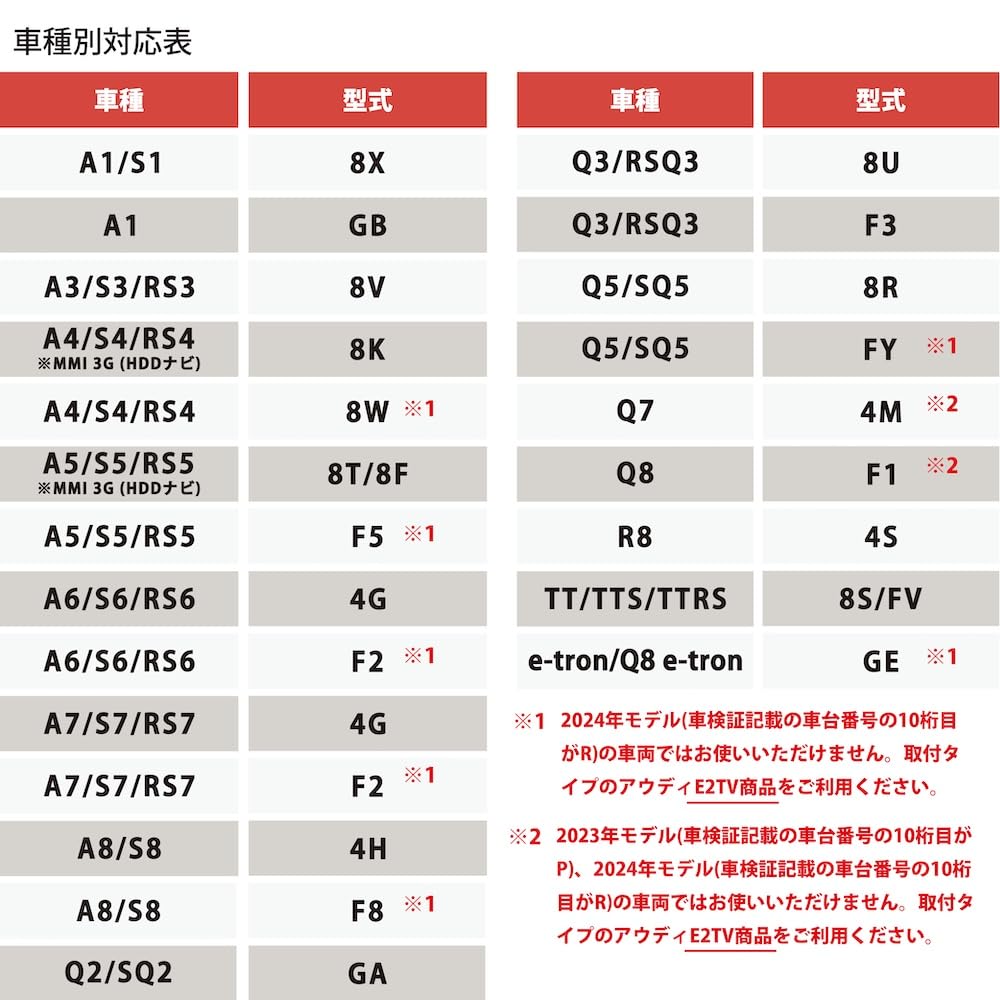 車種別対応表

| 車種 | 型式 |
|---|---|
| A1/S1 | 8X |
| A1 | GB |
| A3/S3/RS3 | 8V |
| A4/S4/RS4 ※MMI 3G (HDDナビ) | 8K |
| A4/S4/RS4 | 8W ※1 |
| A5/S5/RS5 ※MMI 3G (HDDナビ) | 8T/8F |
| A5/S5/RS5 | F5 ※1 |
| A6/S6/RS6 | 4G |
| A6/S6/RS6 | F2 ※1 |
| A7/S7/RS7 | 4G |
| A7/S7/RS7 | F2 ※1 |
| A8/S8 | 4H |
| A8/S8 | F8 ※1 |
| Q2/SQ2 | GA |

| 車種 | 型式 |
|---|---|
| Q3/RSQ3 | 8U |
| Q3/RSQ3 | F3 |
| Q5/SQ5 | 8R |
| Q5/SQ5 | FY ※1 |
| Q7 | 4M ※2 |
| Q8 | F1 ※2 |
| R8 | 4S |
| TT/TTS/TTRS | 8S/FV |
| e-tron/Q8 e-tron | GE ※1 |

※1 2024年モデル(車検証記載の車台番号の10桁目がR)の車両ではお使いいただけません。取付タイプのアウディE2TV商品をご利用ください。

※2 2023年モデル(車検証記載の車台番号の10桁目がP)、2024年モデル(車検証記載の車台番号の10桁目がR)の車両ではお使いいただけません。取付タイプのアウディE2TV商品をご利用ください。